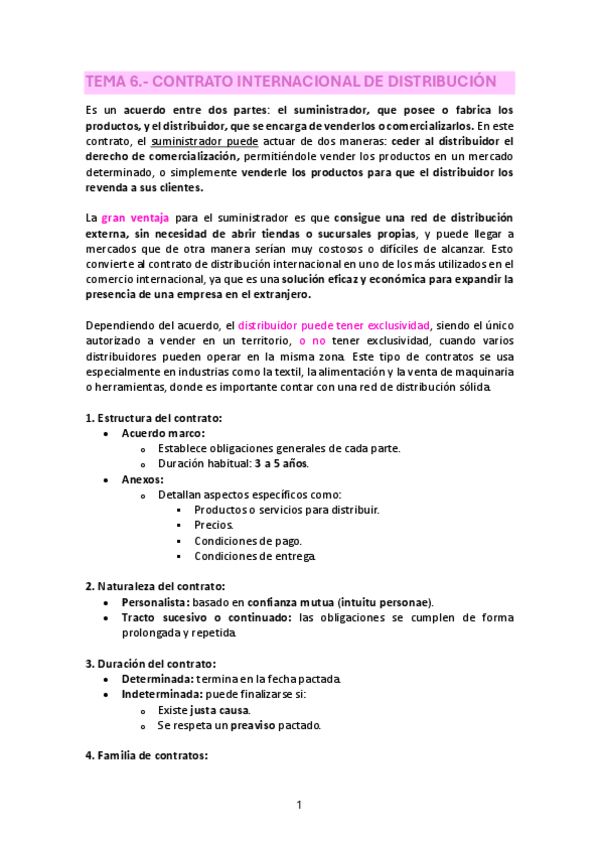 TEMA 6.- CONTRATO INTERNACIONAL DE DISTRIBUCIÓN

Es un acuerdo entre dos partes: el suministrador, que posee o fabrica los productos, y el distribuidor, que se encarga de venderlos o comercializarlos. En este contrato, el suministrador puede actuar de dos maneras: ceder al distribuidor el derecho de comercialización, permitiéndole vender los productos en un mercado determinado, o simplemente venderle los productos para que el distribuidor los revenda a sus clientes.

La gran ventaja para el suministrador es que consigue una red de distribución externa, sin necesidad de abrir tiendas o sucursales propias, y puede llegar a mercados que de otra manera serían muy costosos o difíciles de alcanzar. Esto convierte al contrato de distribución internacional en uno de los más utilizados en el comercio internacional, ya que es una solución eficaz y económica para expandir la presencia de una empresa en el extranjero.

Dependiendo del acuerdo, el distribuidor puede tener exclusividad, siendo el único autorizado a vender en un territorio, o no tener exclusividad, cuando varios distribuidores pueden operar en la misma zona. Este tipo de contratos se usa especialmente en industrias como la textil, la alimentación y la venta de maquinaria o herramientas, donde es importante contar con una red de distribución sólida.

1. Estructura del contrato:
• Acuerdo marco:
  o Establece obligaciones generales de cada parte.
  o Duración habitual: 3 a 5 años.
• Anexos:
  o Detallan aspectos específicos como:
    ▪ Productos o servicios para distribuir.
    ▪ Precios.
    ▪ Condiciones de pago.
    ▪ Condiciones de entrega.

2. Naturaleza del contrato:
• Personalista: basado en confianza mutua (intuitu personae).
• Tracto sucesivo o continuado: las obligaciones se cumplen de forma prolongada y repetida.

3. Duración del contrato:
• Determinada: termina en la fecha pactada.
• Indeterminada: puede finalizarse si:
  o Existe justa causa.
  o Se respeta un preaviso pactado.

4. Familia de contratos:

1